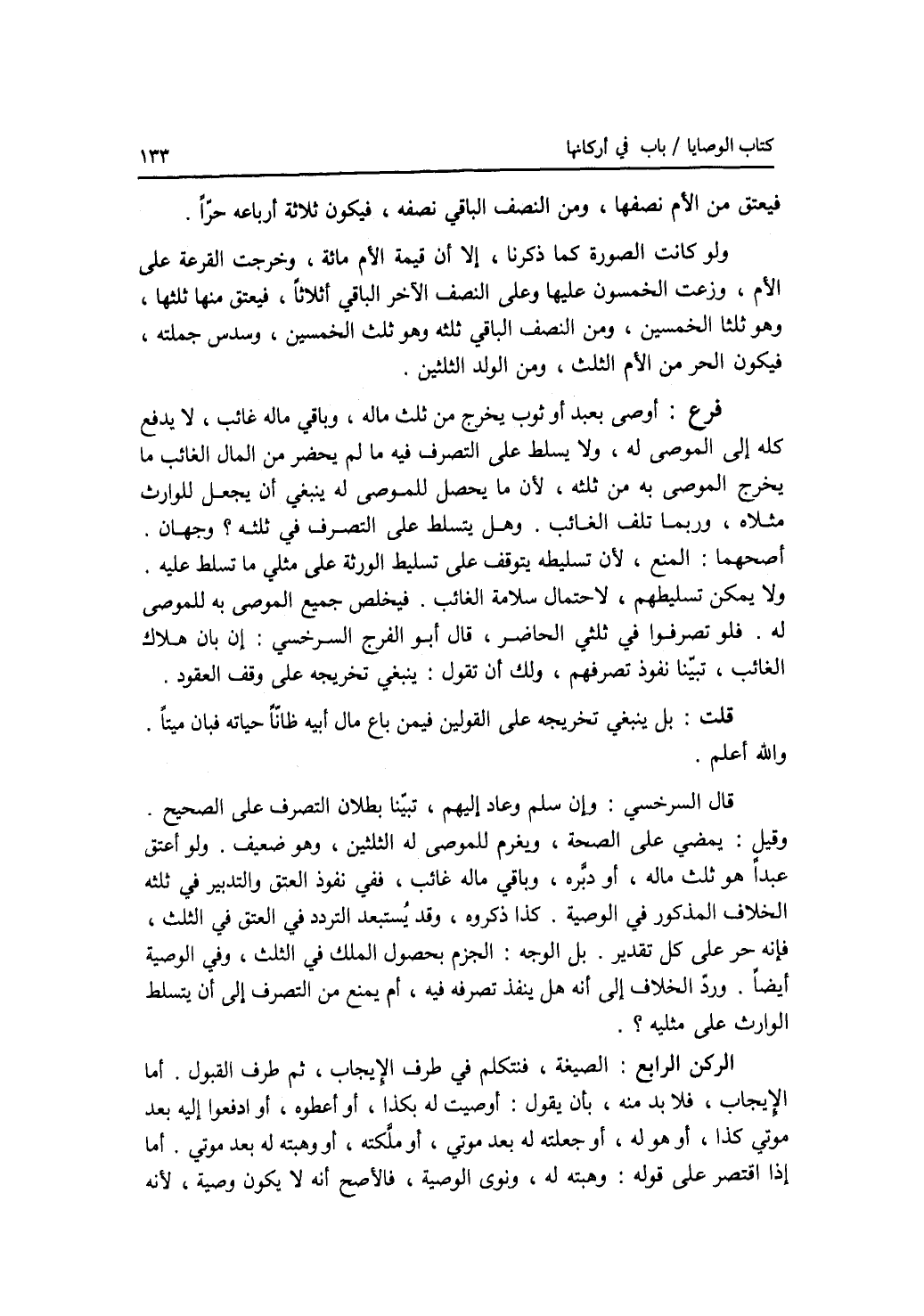 كتاب الوصايا / باب في أركانها ١٣٣

فيعتق من الأم نصفها ، ومن النصف الباقي نصفه ، فيكون ثلاثة أرباعه حرّاً .

ولو كانت الصورة كما ذكرنا ، إلا أن قيمة الأم مائة ، وخرجت القرعة على الأم ، وزعت الخمسون عليها وعلى النصف الآخر الباقي أثلاثاً ، فيعتق منها ثلثها ، وهو ثلثا الخمسين ، ومن النصف الباقي ثلثه وهو ثلث الخمسين ، وسدس جملته ، فيكون الحر من الأم الثلث ، ومن الولد الثلثين .

فرع : أوصى بعبد أو ثوب يخرج من ثلث ماله ، وباقي ماله غائب ، لا يدفع كله إلى الموصى له ، ولا يسلط على التصرف فيه ما لم يحضر من المال الغائب ما يخرج الموصى به من ثلثه ، لأن ما يحصل للموصى له ينبغي أن يجعل للوارث مثلاه ، وربما تلف الغائب . وهل يتسلط على التصرف في ثلثه ؟ وجهان . أصحهما : المنع ، لأن تسليطه يتوقف على تسليط الورثة على مثلي ما تسلط عليه . ولا يمكن تسليطهم ، لاحتمال سلامة الغائب . فيخلص جميع الموصى به للموصى له . فلو تصرفوا في ثلثي الحاضر ، قال أبو الفرج السرخسي : إن بان هلاك الغائب ، تبيّنا نفوذ تصرفهم ، ولك أن تقول : ينبغي تخريجه على وقف العقود .

قلت : بل ينبغي تخريجه على القولين فيمن باع مال أبيه ظانّاً حياته فبان ميتاً . والله أعلم .

قال السرخسي : وإن سلم وعاد إليهم ، تبيّنا بطلان التصرف على الصحيح . وقيل : يمضي على الصحة ، ويغرم للموصى له الثلثين ، وهو ضعيف . ولو أعتق عبداً هو ثلث ماله ، أو دبَّره ، وباقي ماله غائب ، ففي نفوذ العتق والتدبير في ثلثه الخلاف المذكور في الوصية . كذا ذكروه ، وقد يُستبعد التردد في العتق في الثلث ، فإنه حر على كل تقدير . بل الوجه : الجزم بحصول الملك في الثلث ، وفي الوصية أيضاً . وردّ الخلاف إلى أنه هل ينفذ تصرفه فيه ، أم يمنع من التصرف إلى أن يتسلط الوارث على مثليه ؟ .

الركن الرابع : الصيغة ، فنتكلم في طرف الإيجاب ، ثم طرف القبول . أما الإيجاب ، فلا بد منه ، بأن يقول : أوصيت له بكذا ، أو أعطوه ، أو ادفعوا إليه بعد موتي كذا ، أو هو له ، أو جعلته له بعد موتي ، أو ملَّكته ، أو وهبته له بعد موتي . أما إذا اقتصر على قوله : وهبته له ، ونوى الوصية ، فالأصح أنه لا يكون وصية ، لأنه